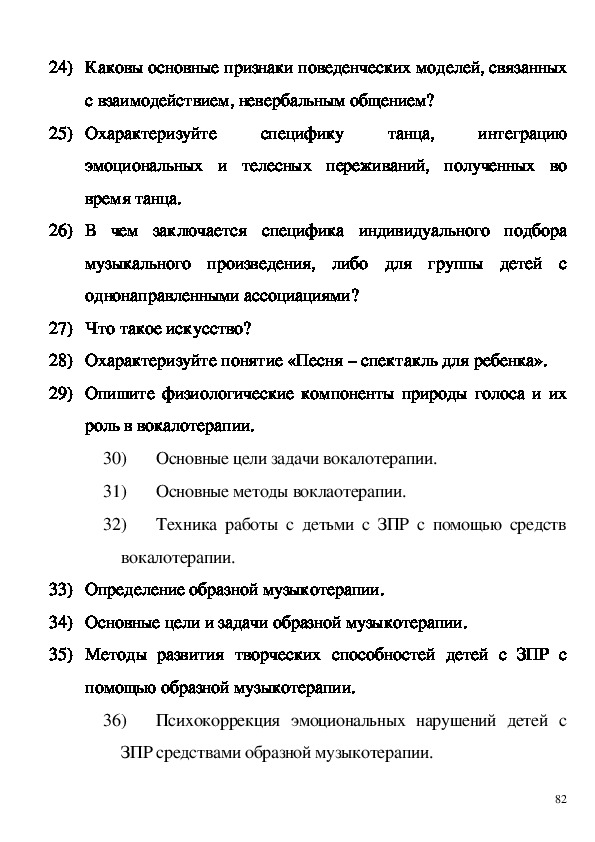 24) Каковы основные признаки поведенческих моделей, связанных с взаимодействием, невербальным общением?

25) Охарактеризуйте специфику танца, интеграцию эмоциональных и телесных переживаний, полученных во время танца.

26) В чем заключается специфика индивидуального подбора музыкального произведения, либо для группы детей с однонаправленными ассоциациями?

27) Что такое искусство?

28) Охарактеризуйте понятие «Песня – спектакль для ребенка».

29) Опишите физиологические компоненты природы голоса и их роль в вокалотерапии.

30) Основные цели задачи вокалотерапии.

31) Основные методы воклаотерапии.

32) Техника работы с детьми с ЗПР с помощью средств вокалотерапии.

33) Определение образной музыкотерапии.

34) Основные цели и задачи образной музыкотерапии.

35) Методы развития творческих способностей детей с ЗПР с помощью образной музыкотерапии.

36) Психокоррекция эмоциональных нарушений детей с ЗПР средствами образной музыкотерапии.

82